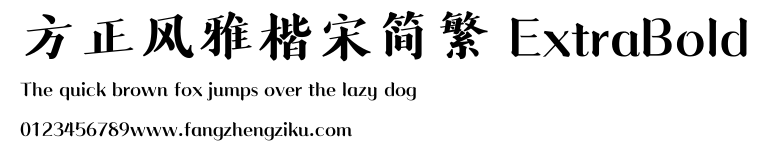 方正风雅楷宋简繁 ExtraBold

The quick brown fox jumps over the lazy dog

0123456789www.fangzhengziku.com